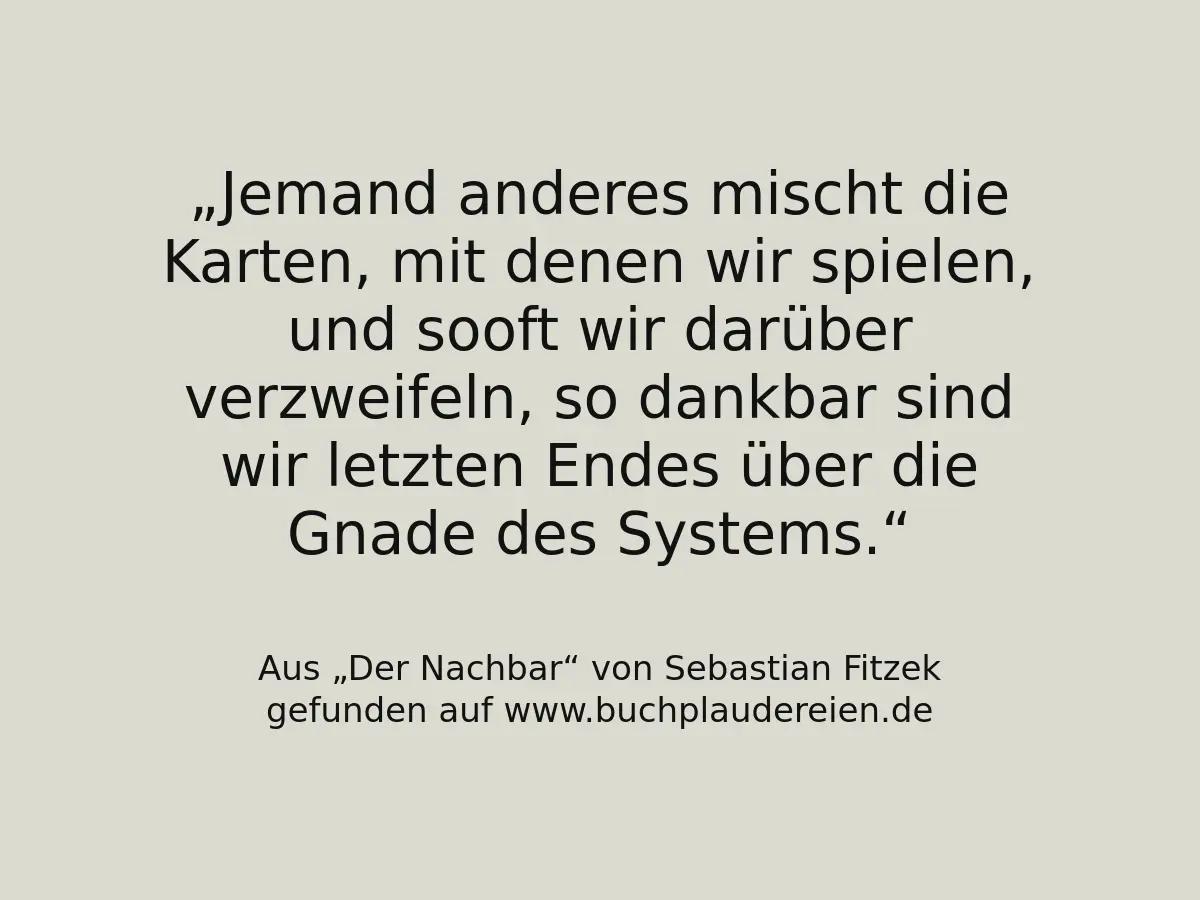 „Jemand anderes mischt die Karten, mit denen wir spielen, und sooft wir darüber verzweifeln, so dankbar sind wir letzten Endes über die Gnade des Systems.“

Aus „Der Nachbar“ von Sebastian Fitzek
gefunden auf www.buchplaudereien.de